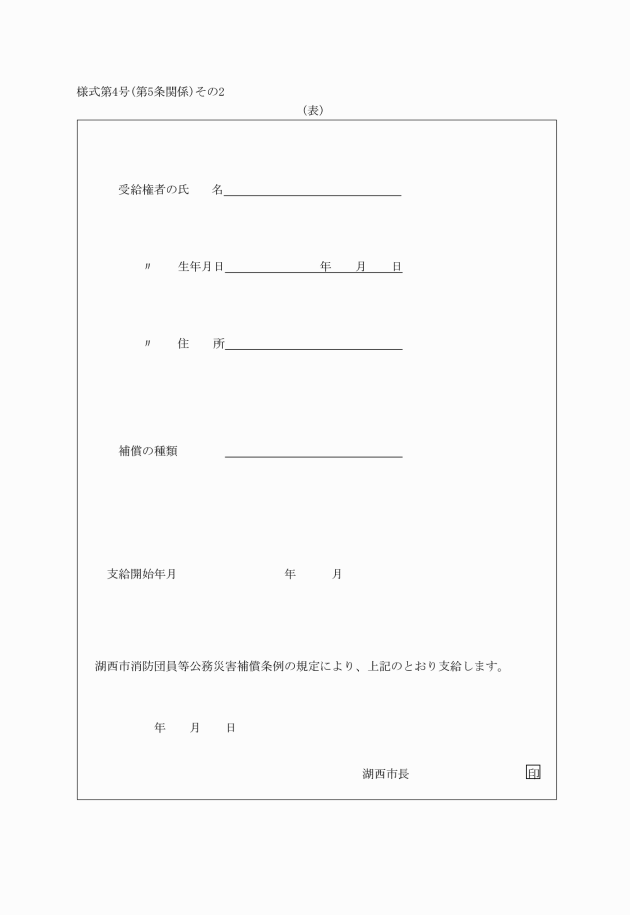 様式第4号(第5条関係)その2

(表)

受給権者の氏　名

〃　生年月日　年　月　日

〃　住　所

補償の種類

支給開始年月　年　月

湖西市消防団員等公務災害補償条例の規定により、上記のとおり支給します。

年　月　日

湖西市長　印